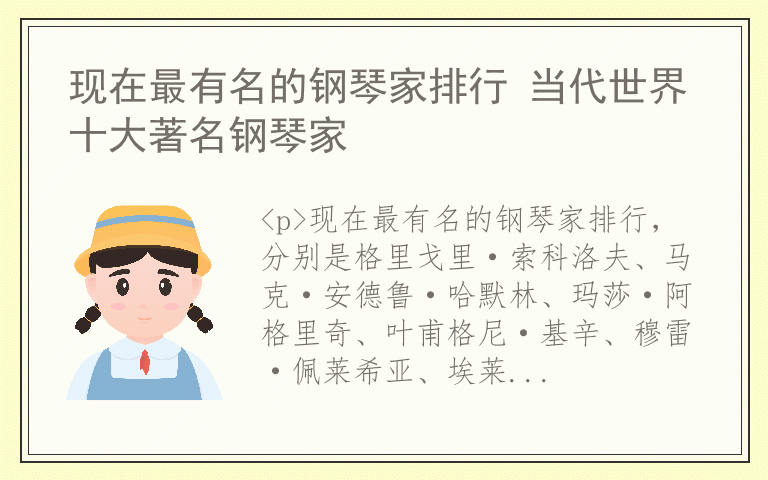 现在最有名的钢琴家排行 当代世界十大著名钢琴家

<p>现在最有名的钢琴家排行，分别是格里戈里·索科洛夫、马克·安德鲁·哈默林、玛莎·阿格里奇、叶甫格尼·基辛、穆雷·佩莱希亚、埃莱...